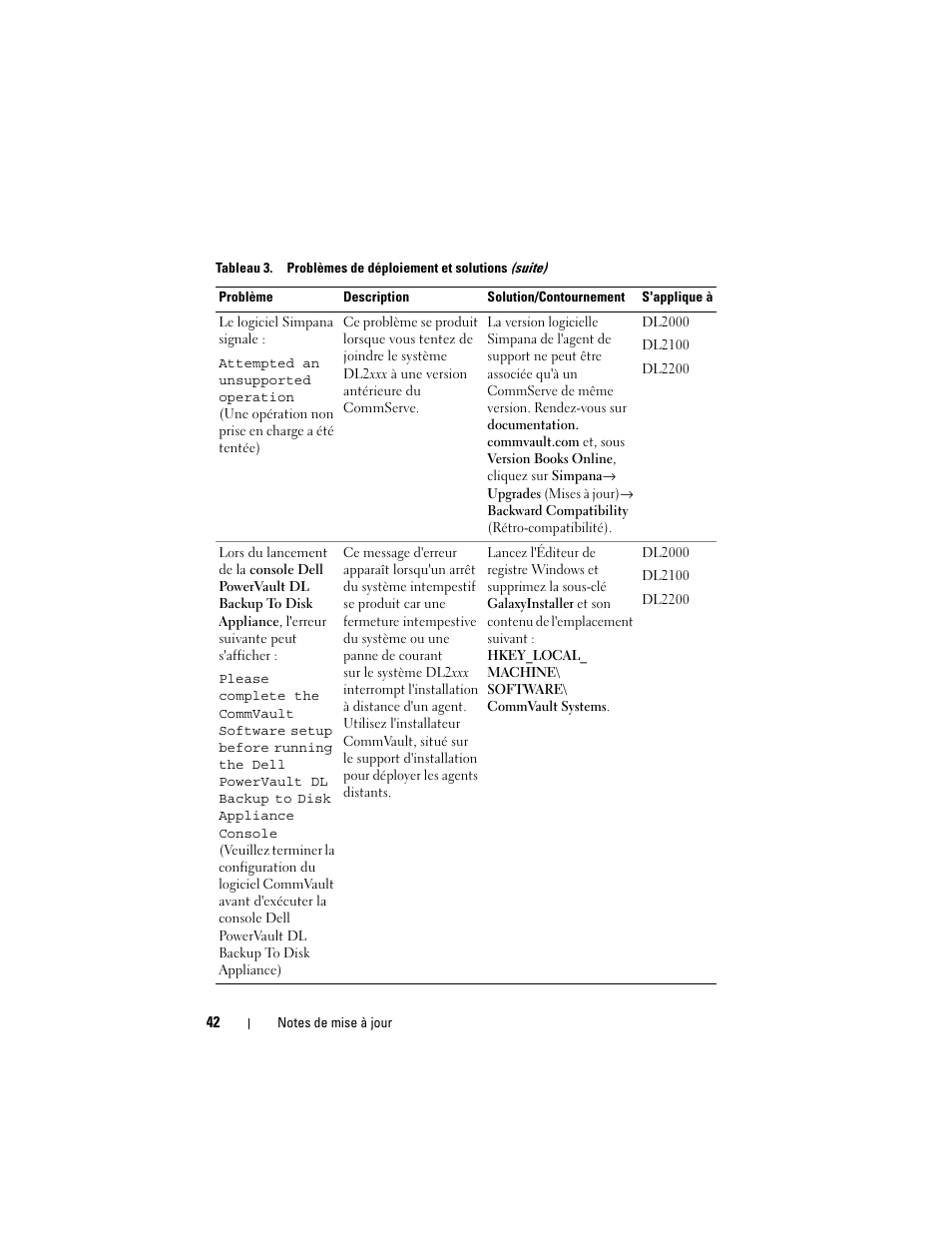 Tableau 3. Problèmes de déploiement et solutions (suite)

| Problème | Description | Solution/Contournement | S'applique à |
|---|---|---|---|
| Le logiciel Simpana signale : Attempted an unsupported operation (Une opération non prise en charge a été tentée) | Ce problème se produit lorsque vous tentez de joindre le système DL2xxx à une version antérieure du CommServe. | La version logicielle Simpana de l'agent de support ne peut être associée qu'à un CommServe de même version. Rendez-vous sur documentation. commvault.com et, sous Version Books Online, cliquez sur Simpana→ Upgrades (Mises à jour)→ Backward Compatibility (Rétro-compatibilité). | DL2000 DL2100 DL2200 |
| Lors du lancement de la console Dell PowerVault DL Backup To Disk Appliance, l'erreur suivante peut s'afficher : Please complete the CommVault Software setup before running the Dell PowerVault DL Backup to Disk Appliance Console (Veuillez terminer la configuration du logiciel CommVault avant d'exécuter la console Dell PowerVault DL Backup To Disk Appliance) | Ce message d'erreur apparaît lorsqu'un arrêt du système intempestif se produit car une fermeture intempestive du système ou une panne de courant sur le système DL2xxx interrompt l'installation à distance d'un agent. Utilisez l'installateur CommVault, situé sur le support d'installation pour déployer les agents distants. | Lancez l'Éditeur de registre Windows et supprimez la sous-clé GalaxyInstaller et son contenu de l'emplacement suivant : HKEY_LOCAL_ MACHINE\ SOFTWARE\ CommVault Systems. | DL2000 DL2100 DL2200 |

42 | Notes de mise à jour